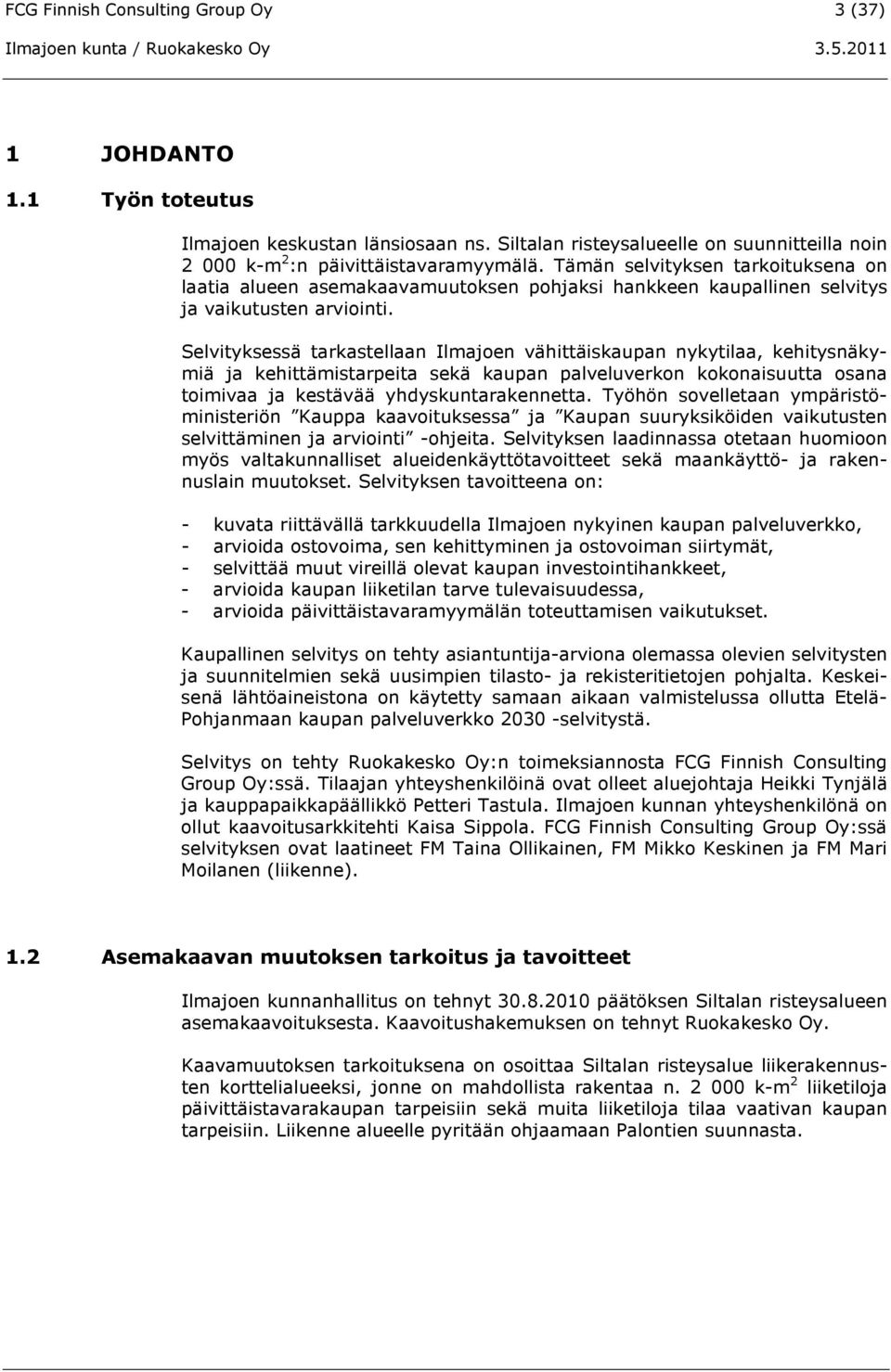 FCG Finnish Consulting Group Oy 3 (37)
Ilmajoen kunta / Ruokakesko Oy 3.5.2011

1 JOHDANTO

1.1 Työn toteutus

Ilmajoen keskustan länsiosaan ns. Siltalan risteysalueelle on suunnitteilla noin 2 000 k-m$^2$:n päivittäistavaramyymälä. Tämän selvityksen tarkoituksena on laatia alueen asemakaavamuutoksen pohjaksi hankkeen kaupallinen selvitys ja vaikutusten arviointi.

Selvityksessä tarkastellaan Ilmajoen vähittäiskaupan nykytilaa, kehitysnäkymiä ja kehittämistarpeita sekä kaupan palveluverkon kokonaisuutta osana toimivaa ja kestävää yhdyskuntarakennetta. Työhön sovelletaan ympäristöministeriön ”Kauppa kaavoituksessa” ja ”Kaupan suuryksiköiden vaikutusten selvittäminen ja arviointi” -ohjeita. Selvityksen laadinnassa otetaan huomioon myös valtakunnalliset alueidenkäyttötavoitteet sekä maankäyttö- ja rakennuslain muutokset. Selvityksen tavoitteena on:

- kuvata riittävällä tarkkuudella Ilmajoen nykyinen kaupan palveluverkko,
- arvioida ostovoima, sen kehittyminen ja ostovoiman siirtymät,
- selvittää muut vireillä olevat kaupan investointihankkeet,
- arvioida kaupan liiketilan tarve tulevaisuudessa,
- arvioida päivittäistavaramyymälän toteuttamisen vaikutukset.

Kaupallinen selvitys on tehty asiantuntija-arviona olemassa olevien selvitysten ja suunnitelmien sekä uusimpien tilasto- ja rekisteritietojen pohjalta. Keskeisenä lähtöaineistona on käytetty samaan aikaan valmistelussa ollutta Etelä-Pohjanmaan kaupan palveluverkko 2030 -selvitystä.

Selvitys on tehty Ruokakesko Oy:n toimeksiannosta FCG Finnish Consulting Group Oy:ssä. Tilaajan yhteyshenkilöinä ovat olleet aluejohtaja Heikki Tynjälä ja kauppapaikkapäällikkö Petteri Tastula. Ilmajoen kunnan yhteyshenkilönä on ollut kaavoitusarkkitehti Kaisa Sippola. FCG Finnish Consulting Group Oy:ssä selvityksen ovat laatineet FM Taina Ollikainen, FM Mikko Keskinen ja FM Mari Moilanen (liikenne).

1.2 Asemakaavan muutoksen tarkoitus ja tavoitteet

Ilmajoen kunnanhallitus on tehnyt 30.8.2010 päätöksen Siltalan risteysalueen asemakaavoituksesta. Kaavoitushakemuksen on tehnyt Ruokakesko Oy.

Kaavamuutoksen tarkoituksena on osoittaa Siltalan risteysalue liikerakennusten korttelialueeksi, jonne on mahdollista rakentaa n. 2 000 k-m$^2$ liiketiloja päivittäistavarakaupan tarpeisiin sekä muita liiketiloja tilaa vaativan kaupan tarpeisiin. Liikenne alueelle pyritään ohjaamaan Palontien suunnasta.